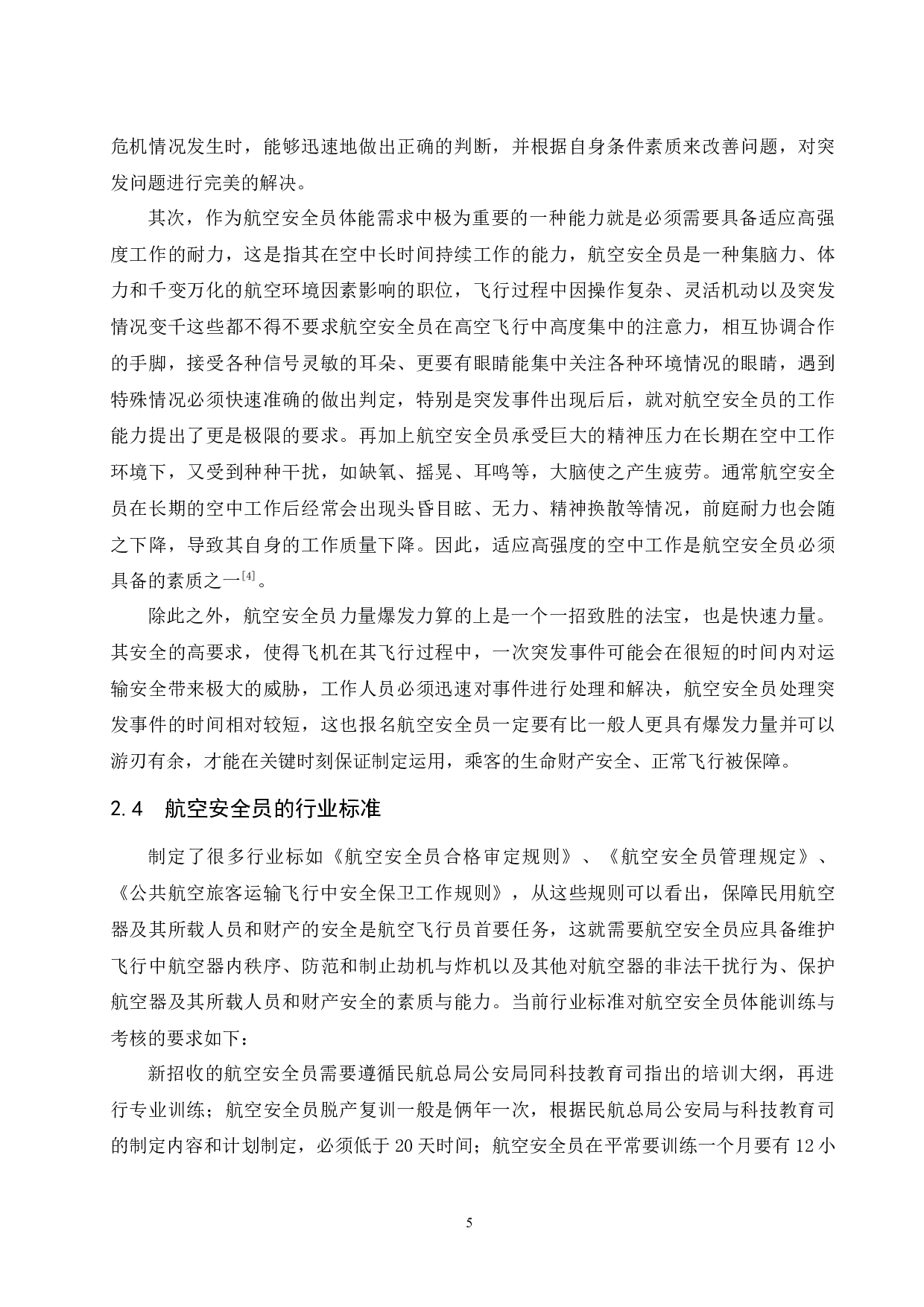 危机情况发生时，能够迅速地做出正确的判断，并根据自身条件素质来改善问题，对突发问题进行完美的解决。

其次，作为航空安全员体能需求中极为重要的一种能力就是必须需要具备适应高强度工作的耐力，这是指其在空中长时间持续工作的能力，航空安全员是一种集脑力、体力和千变万化的航空环境因素影响的职位，飞行过程中因操作复杂、灵活机动以及突发情况变千这些都不得不要求航空安全员在高空飞行中高度集中的注意力，相互协调合作的手脚，接受各种信号灵敏的耳朵、更要有眼睛能集中关注各种环境情况的眼睛，遇到特殊情况必须快速准确的做出判定，特别是突发事件出现后后，就对航空安全员的工作能力提出了更是极限的要求。再加上航空安全员承受巨大的精神压力在长期在空中工作环境下，又受到种种干扰，如缺氧、摇晃、耳鸣等，大脑使之产生疲劳。通常航空安全员在长期的空中工作后经常会出现头昏目眩、无力、精神换散等情况，前庭耐力也会随之下降，导致其自身的工作质量下降。因此，适应高强度的空中工作是航空安全员必须具备的素质之一$^{[4]}$。

除此之外，航空安全员力量爆发力算的上是一个一招致胜的法宝，也是快速力量。其安全的高要求，使得飞机在其飞行过程中，一次突发事件可能会在很短的时间内对运输安全带来极大的威胁，工作人员必须迅速对事件进行处理和解决，航空安全员处理突发事件的时间相对较短，这也报名航空安全员一定要有比一般人更具有爆发力量并可以游刃有余，才能在关键时刻保证制定运用，乘客的生命财产安全、正常飞行被保障。

2.4 航空安全员的行业标准

制定了很多行业标如《航空安全员合格审定规则》、《航空安全员管理规定》、《公共航空旅客运输飞行中安全保卫工作规则》，从这些规则可以看出，保障民用航空器及其所载人员和财产的安全是航空飞行员首要任务，这就需要航空安全员应具备维护飞行中航空器内秩序、防范和制止劫机与炸机以及其他对航空器的非法干扰行为、保护航空器及其所载人员和财产安全的素质与能力。当前行业标准对航空安全员体能训练与考核的要求如下：

新招收的航空安全员需要遵循民航总局公安局同科技教育司指出的培训大纲，再进行专业训练；航空安全员脱产复训一般是俩年一次，根据民航总局公安局与科技教育司的制定内容和计划制定，必须低于20天时间；航空安全员在平常要训练一个月要有12小

5